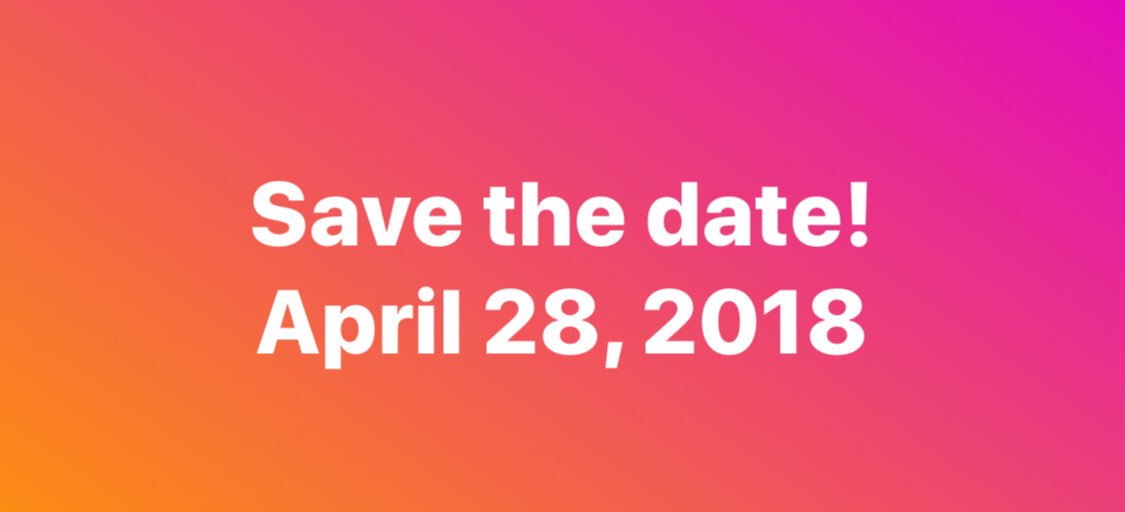 Save the date!
April 28, 2018